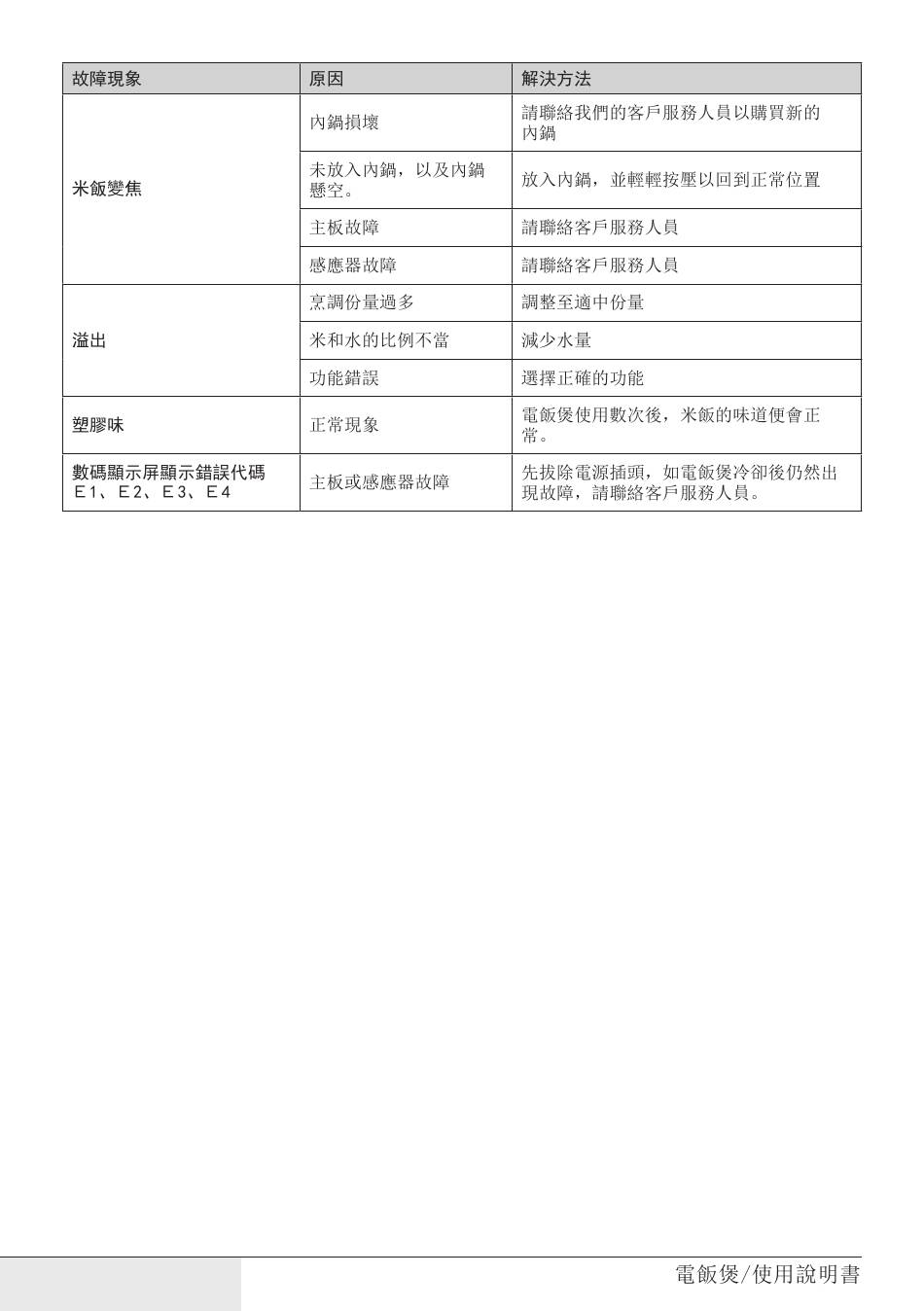 | 故障現象 | 原因 | 解決方法 |
|---|---|---|
| 米飯變焦 | 內鍋損壞 | 請聯絡我們的客戶服務人員以購買新的內鍋 |
| | 未放入內鍋，以及內鍋懸空。 | 放入內鍋，並輕輕按壓以回到正常位置 |
| | 主板故障 | 請聯絡客戶服務人員 |
| | 感應器故障 | 請聯絡客戶服務人員 |
| 溢出 | 烹調份量過多 | 調整至適中份量 |
| | 米和水的比例不當 | 減少水量 |
| | 功能錯誤 | 選擇正確的功能 |
| 塑膠味 | 正常現象 | 電飯煲使用數次後，米飯的味道便會正常。 |
| 數碼顯示屏顯示錯誤代碼 E1、E2、E3、E4 | 主板或感應器故障 | 先拔除電源插頭，如電飯煲冷卻後仍然出現故障，請聯絡客戶服務人員。 |

電飯煲/使用說明書